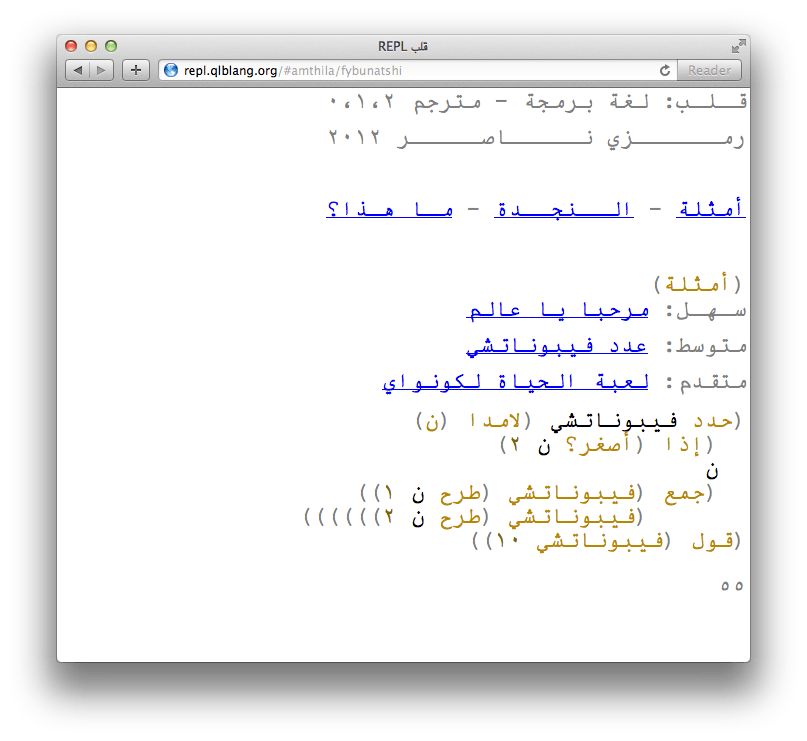 قلب REPL

repl.qlblang.org/#amthila/fybunatshi

Reader

قلب: لغة برمجة - مترجم ٠،١،٢

رمزي ناصر ٢٠١٢

أمثلة - النجدة - ما هذا؟

(أمثلة)

سهل: مرحبا يا عالم

متوسط: عدد فيبوناتشي

متقدم: لعبة الحياة لكونواي

(حدد فيبوناتشي (لامدا (ن)
(إذا (أصغر؟ ن ٢)
ن
(جمع (فيبوناتشي (طرح ن ١))
(فيبوناتشي (طرح ن ٢))))))
(قول (فيبوناتشي ١٠))

٥٥